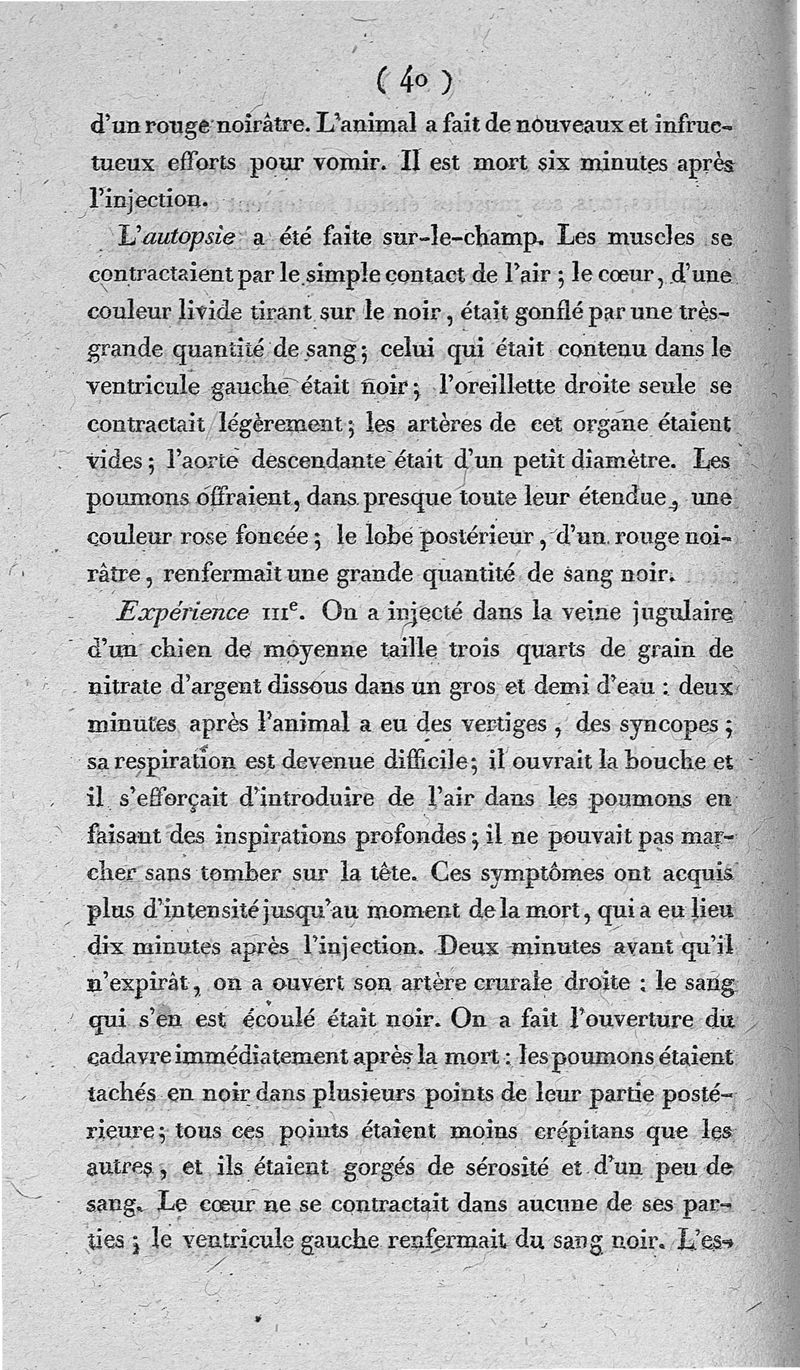 ( 40 )

d'un rouge noirâtre. L'animal a fait de nouveaux et infructueux efforts pour vomir. Il est mort six minutes après l'injection.

L'autopsie a été faite sur-le-champ. Les muscles se contractaient par le simple contact de l'air ; le cœur, d'une couleur livide tirant sur le noir, était gonflé par une très-grande quantité de sang ; celui qui était contenu dans le ventricule gauche était noir ; l'oreillette droite seule se contractait légèrement ; les artères de cet organe étaient vides ; l'aorte descendante était d'un petit diamètre. Les poumons offraient, dans presque toute leur étendue, une couleur rose foncée ; le lobe postérieur, d'un rouge noirâtre, renfermait une grande quantité de sang noir.

Expérience IIIe. On a injecté dans la veine jugulaire d'un chien de moyenne taille trois quarts de grain de nitrate d'argent dissous dans un gros et demi d'eau : deux minutes après l'animal a eu des vertiges, des syncopes ; sa respiration est devenue difficile ; il ouvrait la bouche et il s'efforçait d'introduire de l'air dans les poumons en faisant des inspirations profondes ; il ne pouvait pas marcher sans tomber sur la tête. Ces symptômes ont acquis plus d'intensité jusqu'au moment de la mort, qui a eu lieu dix minutes après l'injection. Deux minutes avant qu'il n'expirât, on a ouvert son artère crurale droite : le sang qui s'en est écoulé était noir. On a fait l'ouverture du cadavre immédiatement après la mort : les poumons étaient tachés en noir dans plusieurs points de leur partie postérieure ; tous ces points étaient moins crépitans que les autres, et ils étaient gorgés de sérosité et d'un peu de sang. Le cœur ne se contractait dans aucune de ses parties ; le ventricule gauche renfermait du sang noir. L'es-